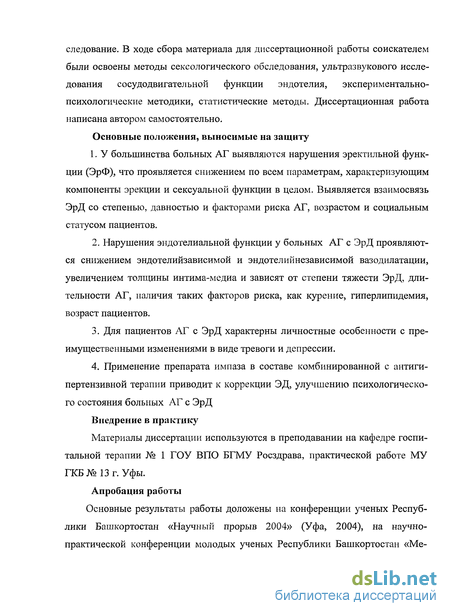 следование. В ходе сбора материала для диссертационной работы соискателем были освоены методы сексологического обследования, ультразвукового исследования сосудодвигательной функции эндотелия, экспериментально-психологические методики, статистические методы. Диссертационная работа написана автором самостоятельно.

Основные положения, выносимые на защиту

1. У большинства больных АГ выявляются нарушения эректильной функции (ЭрФ), что проявляется снижением по всем параметрам, характеризующим компоненты эрекции и сексуальной функции в целом. Выявляется взаимосвязь ЭрД со степенью, давностью и факторами риска АГ, возрастом и социальным статусом пациентов.

2. Нарушения эндотелиальной функции у больных АГ с ЭрД проявляются снижением эндотелийзависимой и эндотелийнезависимой вазодилатации, увеличением толщины интима-медиа и зависят от степени тяжести ЭрД, длительности АГ, наличия таких факторов риска, как курение, гиперлипидемия, возраст пациентов.

3. Для пациентов АГ с ЭрД характерны личностные особенности с преимущественными изменениями в виде тревоги и депрессии.

4. Применение препарата импаза в составе комбинированной с антигипертензивной терапии приводит к коррекции ЭД, улучшению психологического состояния больных АГ с ЭрД

Внедрение в практику

Материалы диссертации используются в преподавании на кафедре госпитальной терапии № 1 ГОУ ВПО БГМУ Росздрава, практической работе МУ ГКБ № 13 г. Уфы.

Апробация работы

Основные результаты работы доложены на конференции ученых Республики Башкортостан «Научный прорыв 2004» (Уфа, 2004), на научно-практической конференции молодых ученых Республики Башкортостан «Ме-

dsLib.net
библиотека диссертаций